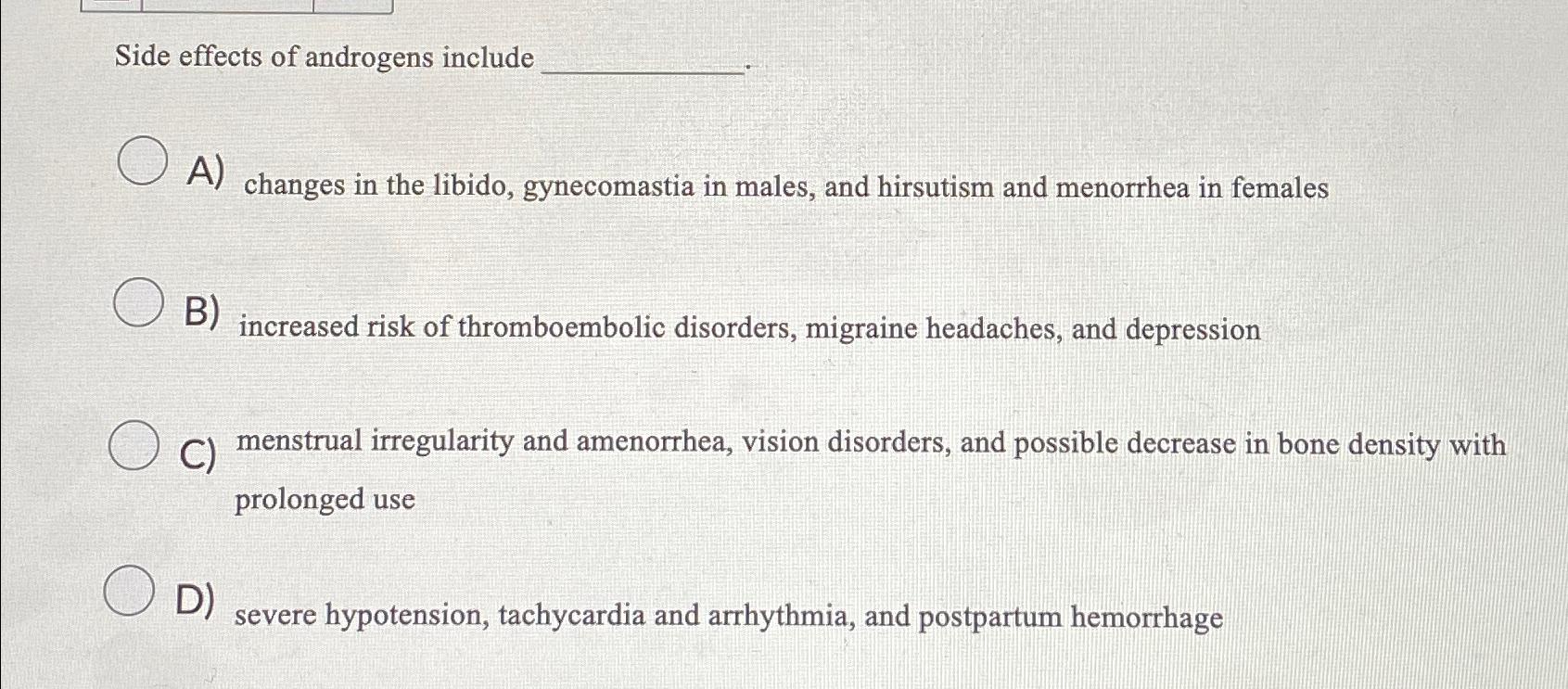 Side effects of androgens include ____________.

A) changes in the libido, gynecomastia in males, and hirsutism and menorrhea in females

B) increased risk of thromboembolic disorders, migraine headaches, and depression

C) menstrual irregularity and amenorrhea, vision disorders, and possible decrease in bone density with prolonged use

D) severe hypotension, tachycardia and arrhythmia, and postpartum hemorrhage